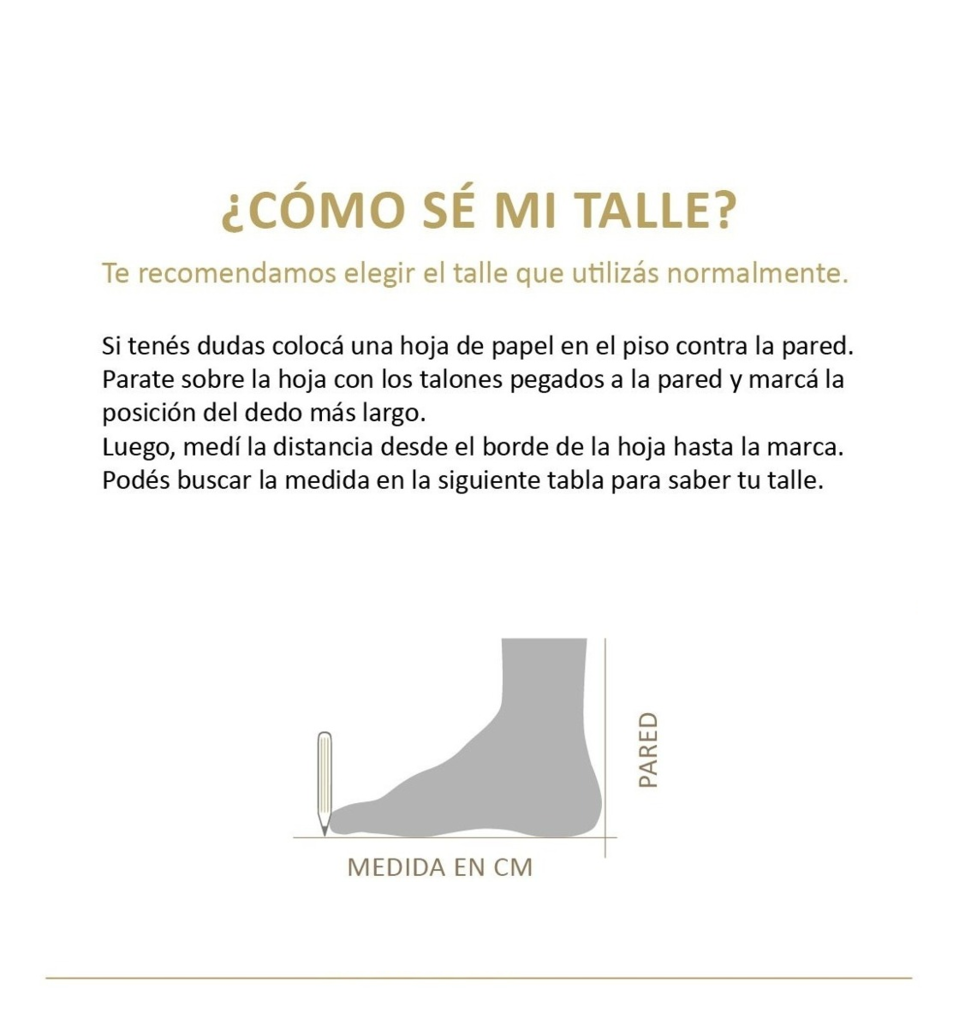 ¿CÓMO SÉ MI TALLE?

Te recomendamos elegir el talle que utilizás normalmente.

Si tenés dudas colocá una hoja de papel en el piso contra la pared. Parate sobre la hoja con los talones pegados a la pared y marcá la posición del dedo más largo.
Luego, medí la distancia desde el borde de la hoja hasta la marca. Podés buscar la medida en la siguiente tabla para saber tu talle.

PARED

MEDIDA EN CM